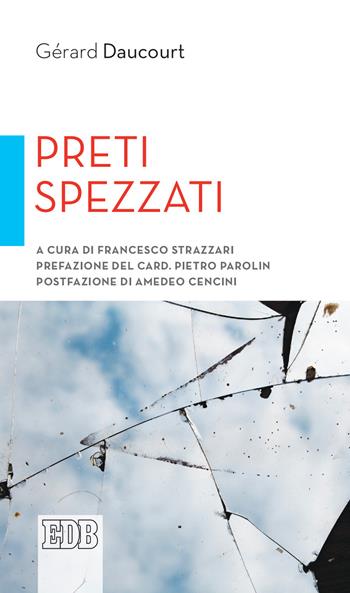 Gérard Daucourt

PRETI
SPEZZATI

A CURA DI FRANCESCO STRAZZARI
PREFAZIONE DEL CARD. PIETRO PAROLIN
POSTFAZIONE DI AMEDEO CENCINI

EDB